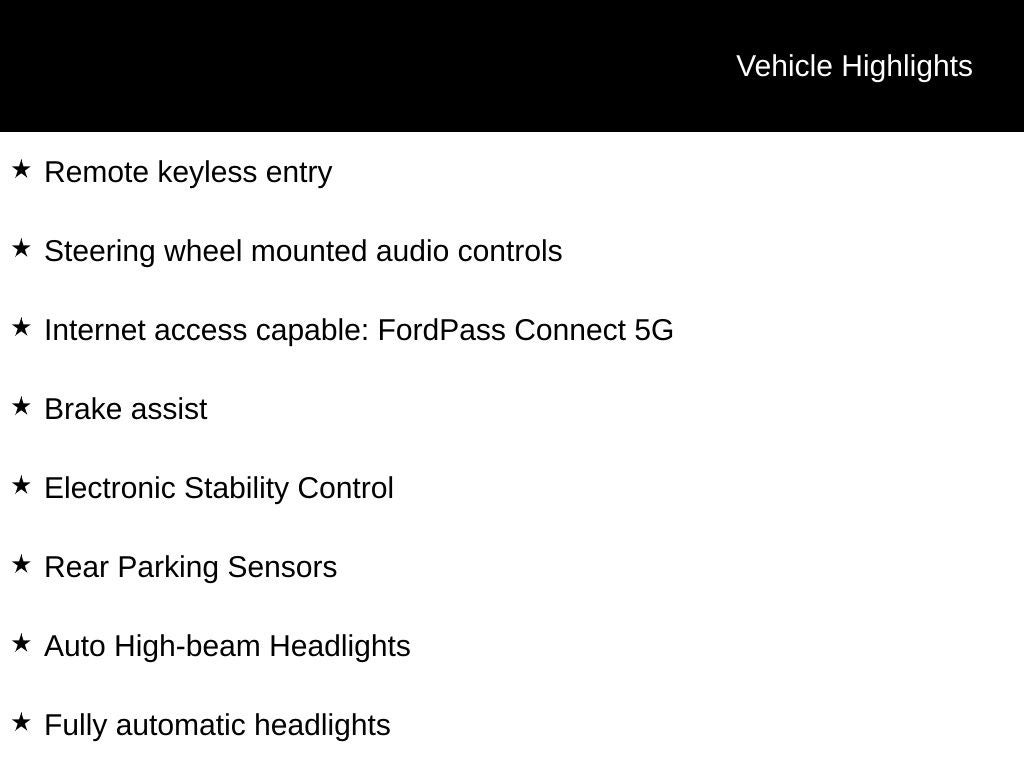 Vehicle Highlights

★ Remote keyless entry

★ Steering wheel mounted audio controls

★ Internet access capable: FordPass Connect 5G

★ Brake assist

★ Electronic Stability Control

★ Rear Parking Sensors

★ Auto High-beam Headlights

★ Fully automatic headlights